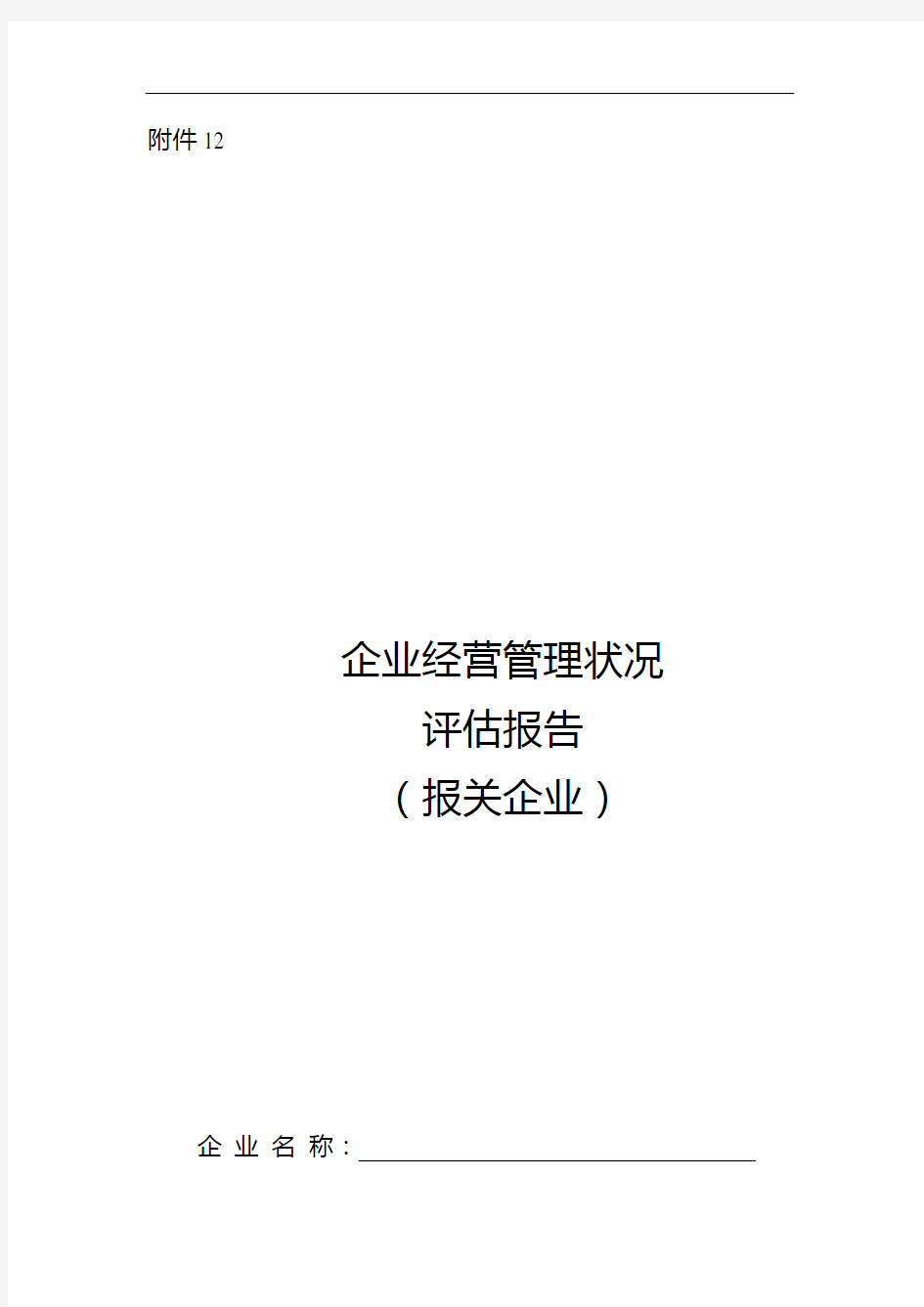 附件 12

企业经营管理状况
评估报告
（报关企业）

企 业 名 称：